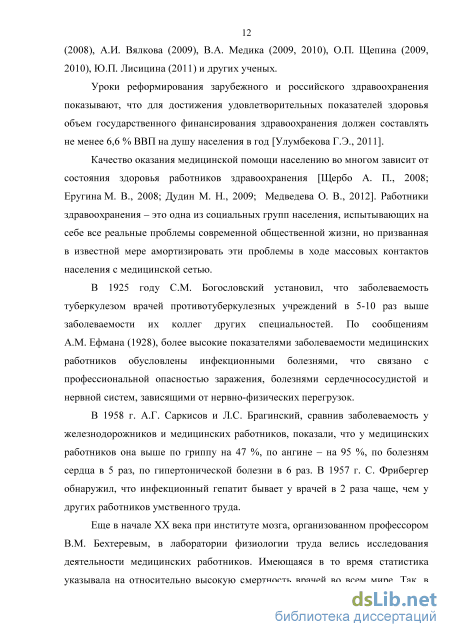 12

(2008), А.И. Вялкова (2009), В.А. Медика (2009, 2010), О.П. Щепина (2009, 2010), Ю.П. Лисицина (2011) и других ученых.

Уроки реформирования зарубежного и российского здравоохранения показывают, что для достижения удовлетворительных показателей здоровья объем государственного финансирования здравоохранения должен составлять не менее 6,6 % ВВП на душу населения в год [Улумбекова Г.Э., 2011].

Качество оказания медицинской помощи населению во многом зависит от состояния здоровья работников здравоохранения [Щербо А. П., 2008; Еругина М. В., 2008; Дудин М. Н., 2009; Медведева О. В., 2012]. Работники здравоохранения – это одна из социальных групп населения, испытывающих на себе все реальные проблемы современной общественной жизни, но призванная в известной мере амортизировать эти проблемы в ходе массовых контактов населения с медицинской сетью.

В 1925 году С.М. Богословский установил, что заболеваемость туберкулезом врачей противотуберкулезных учреждений в 5-10 раз выше заболеваемости их коллег других специальностей. По сообщениям А.М. Ефмана (1928), более высокие показателями заболеваемости медицинских работников обусловлены инфекционными болезнями, что связано с профессиональной опасностью заражения, болезнями сердечнососудистой и нервной систем, зависящими от нервно-физических перегрузок.

В 1958 г. А.Г. Саркисов и Л.С. Брагинский, сравнив заболеваемость у железнодорожников и медицинских работников, показали, что у медицинских работников она выше по гриппу на 47 %, по ангине – на 95 %, по болезням сердца в 5 раз, по гипертонической болезни в 6 раз. В 1957 г. С. Фрибергер обнаружил, что инфекционный гепатит бывает у врачей в 2 раза чаще, чем у других работников умственного труда.

Еще в начале XX века при институте мозга, организованном профессором В.М. Бехтеревым, в лаборатории физиологии труда велись исследования деятельности медицинских работников. Имеющаяся в то время статистика указывала на относительно высокую смертность врачей во всем мире. Так, в

dsLib.net
библиотека диссертаций